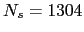 $N_s = 1304$